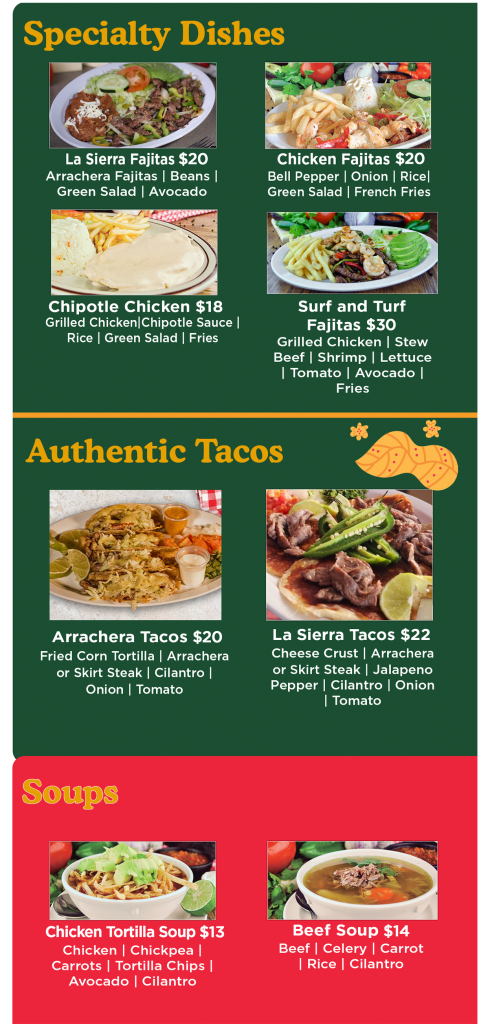 Specialty Dishes

La Sierra Fajitas $20
Arrachera Fajitas | Beans | Green Salad | Avocado

Chicken Fajitas $20
Bell Pepper | Onion | Rice| Green Salad | French Fries

Chipotle Chicken $18
Grilled Chicken|Chipotle Sauce | Rice | Green Salad | Fries

Surf and Turf Fajitas $30
Grilled Chicken | Stew Beef | Shrimp | Lettuce | Tomato | Avocado | Fries

Authentic Tacos

Arrachera Tacos $20
Fried Corn Tortilla | Arrachera or Skirt Steak | Cilantro | Onion | Tomato

La Sierra Tacos $22
Cheese Crust | Arrachera or Skirt Steak | Jalapeno Pepper | Cilantro | Onion | Tomato

Soups

Chicken Tortilla Soup $13
Chicken | Chickpea | Carrots | Tortilla Chips | Avocado | Cilantro

Beef Soup $14
Beef | Celery | Carrot | Rice | Cilantro